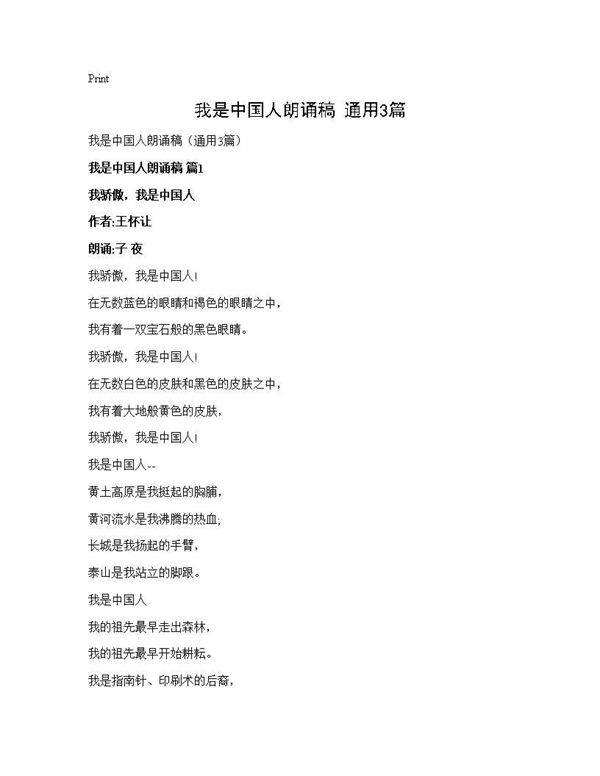 Print

我是中国人朗诵稿 通用3篇

我是中国人朗诵稿（通用3篇）

我是中国人朗诵稿 篇1

我骄傲，我是中国人

作者:王怀让

朗诵:子 夜

我骄傲，我是中国人！

在无数蓝色的眼睛和褐色的眼睛之中，

我有着一双宝石般的黑色眼睛。

我骄傲，我是中国人！

在无数白色的皮肤和黑色的皮肤之中，

我有着大地般黄色的皮肤，

我骄傲，我是中国人！

我是中国人--

黄土高原是我挺起的胸脯，

黄河流水是我沸腾的热血；

长城是我扬起的手臂，

泰山是我站立的脚跟。

我是中国人

我的祖先最早走出森林，

我的祖先最早开始耕耘。

我是指南针、印刷术的后裔，